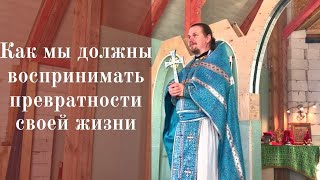 Как мы должны воспринимать превратности своей жизни